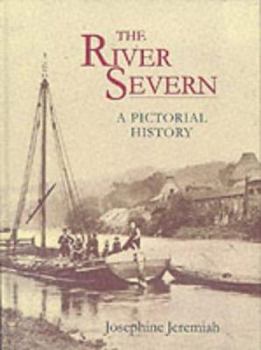 THE
RIVER
SEVERN

A PICTORIAL
HISTORY

Josephine Jeremiah